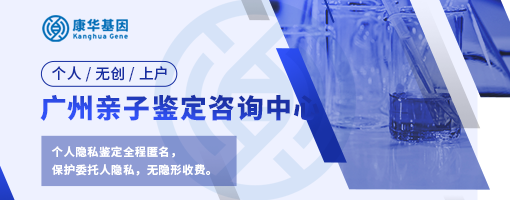 康华基因
Kanghua Gene

个人 / 无创 / 上户

广州亲子鉴定咨询中心

个人隐私鉴定全程匿名，
保护委托人隐私，无隐形收费。